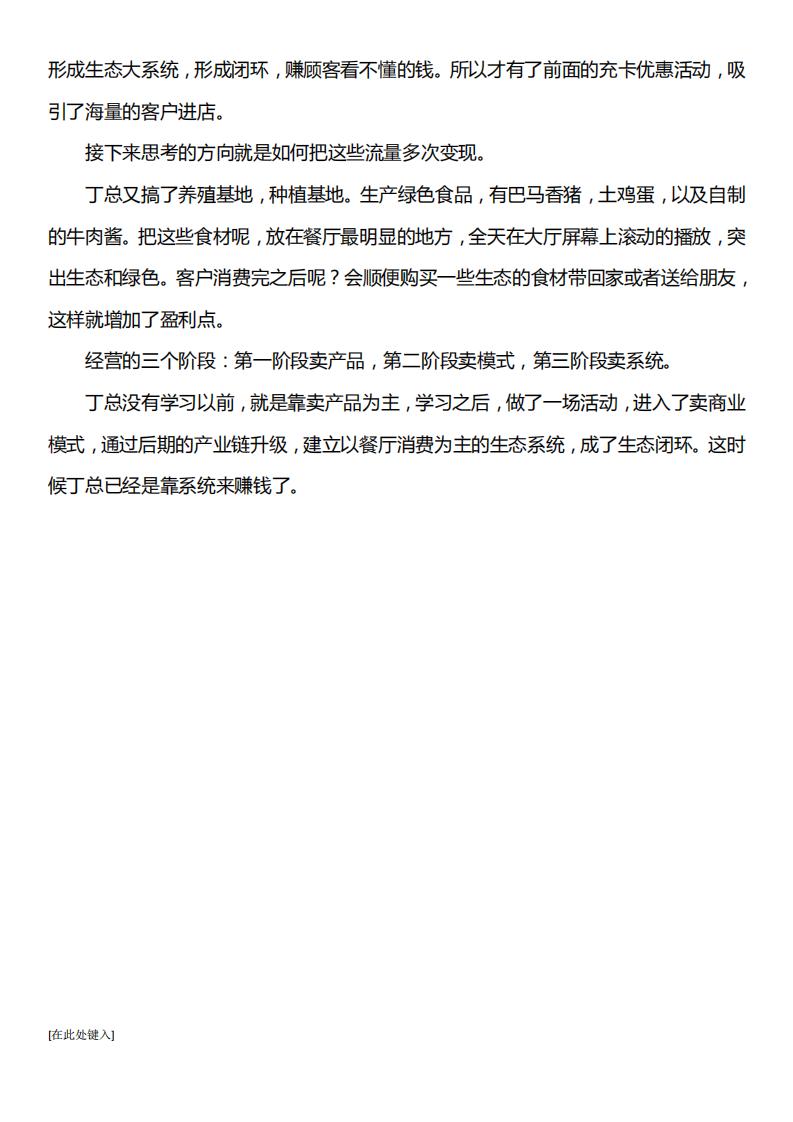 形成生态大系统，形成闭环，赚顾客看不懂的钱。所以才有了前面的充卡优惠活动，吸引了海量的客户进店。

接下来思考的方向就是如何把这些流量多次变现。

丁总又搞了养殖基地，种植基地。生产绿色食品，有巴马香猪，土鸡蛋，以及自制的牛肉酱。把这些食材呢，放在餐厅最明显的地方，全天在大厅屏幕上滚动的播放，突出生态和绿色。客户消费完之后呢？会顺便购买一些生态的食材带回家或者送给朋友，这样就增加了盈利点。

经营的三个阶段：第一阶段卖产品，第二阶段卖模式，第三阶段卖系统。

丁总没有学习以前，就是靠卖产品为主，学习之后，做了一场活动，进入了卖商业模式，通过后期的产业链升级，建立以餐厅消费为主的生态系统，成了生态闭环。这时候丁总已经是靠系统来赚钱了。

[在此处键入]